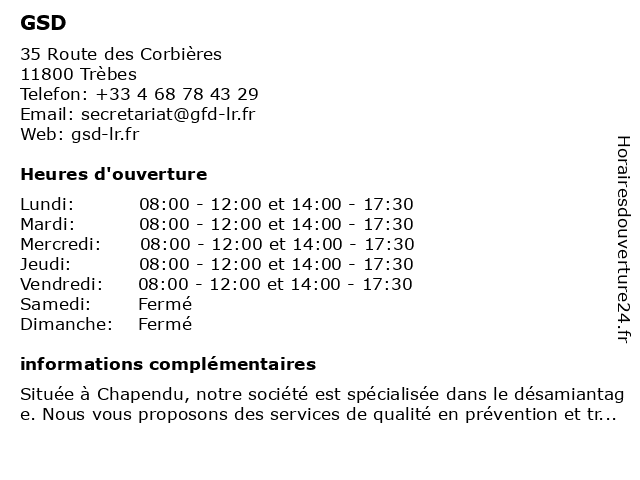 GSD

35 Route des Corbières
11800 Trèbes
Telefon: +33 4 68 78 43 29
Email: secretariat@gfd-lr.fr
Web: gsd-lr.fr

Heures d'ouverture

| Lundi: | 08:00 - 12:00 et 14:00 - 17:30 |
|---|---|
| Mardi: | 08:00 - 12:00 et 14:00 - 17:30 |
| Mercredi: | 08:00 - 12:00 et 14:00 - 17:30 |
| Jeudi: | 08:00 - 12:00 et 14:00 - 17:30 |
| Vendredi: | 08:00 - 12:00 et 14:00 - 17:30 |
| Samedi: | Fermé |
| Dimanche: | Fermé |

informations complémentaires

Située à Chapendu, notre société est spécialisée dans le désamiantage. Nous vous proposons des services de qualité en prévention et tr...

Horairesdouverture24.fr